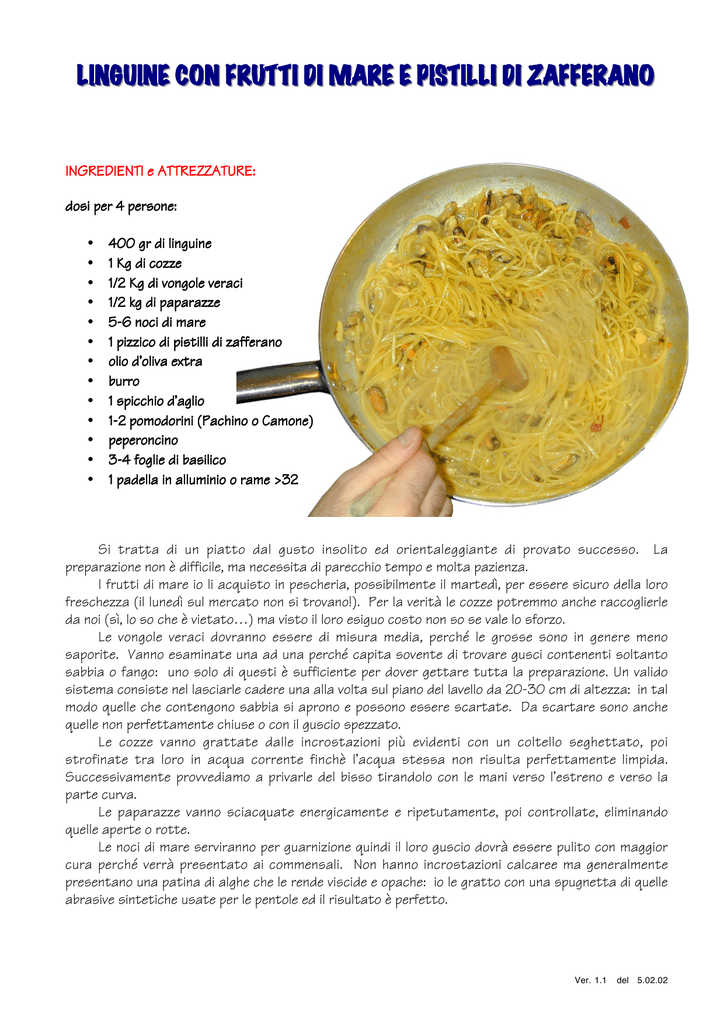 LINGUINE CON FRUTTI DI MARE E PISTILLI DI ZAFFERANO

INGREDIENTI e ATTREZZATURE:

dosi per 4 persone:

• 400 gr di linguine
• 1 Kg di cozze
• 1/2 Kg di vongole veraci
• 1/2 kg di paparazze
• 5-6 noci di mare
• 1 pizzico di pistilli di zafferano
• olio d'oliva extra
• burro
• 1 spicchio d'aglio
• 1-2 pomodorini (Pachino o Camone)
• peperoncino
• 3-4 foglie di basilico
• 1 padella in alluminio o rame >32

Si tratta di un piatto dal gusto insolito ed orientaleggiante di provato successo. La preparazione non è difficile, ma necessita di parecchio tempo e molta pazienza.

I frutti di mare io li acquisto in pescheria, possibilmente il martedì, per essere sicuro della loro freschezza (il lunedì sul mercato non si trovano!). Per la verità le cozze potremmo anche raccoglierle da noi (sì, lo so che è vietato…) ma visto il loro esiguo costo non so se vale lo sforzo.

Le vongole veraci dovranno essere di misura media, perché le grosse sono in genere meno saporite. Vanno esaminate una ad una perché capita sovente di trovare gusci contenenti soltanto sabbia o fango: uno solo di questi è sufficiente per dover gettare tutta la preparazione. Un valido sistema consiste nel lasciarle cadere una alla volta sul piano del lavello da 20-30 cm di altezza: in tal modo quelle che contengono sabbia si aprono e possono essere scartate. Da scartare sono anche quelle non perfettamente chiuse o con il guscio spezzato.

Le cozze vanno grattate dalle incrostazioni più evidenti con un coltello seghettato, poi strofinate tra loro in acqua corrente finchè l'acqua stessa non risulta perfettamente limpida. Successivamente provvediamo a privarle del bisso tirandolo con le mani verso l'estreno e verso la parte curva.

Le paparazze vanno sciacquate energicamente e ripetutamente, poi controllate, eliminando quelle aperte o rotte.

Le noci di mare serviranno per guarnizione quindi il loro guscio dovrà essere pulito con maggior cura perché verrà presentato ai commensali. Non hanno incrostazioni calcaree ma generalmente presentano una patina di alghe che le rende viscide e opache: io le gratto con una spugnetta di quelle abrasive sintetiche usate per le pentole ed il risultato è perfetto.

Ver. 1.1 del 5.02.02